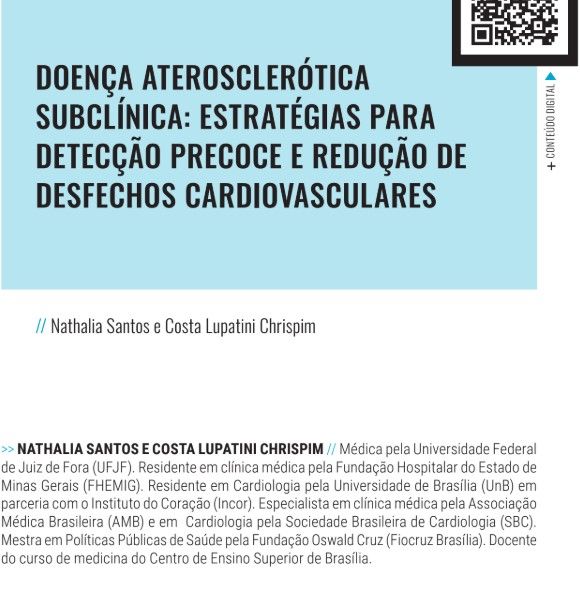 + CONTEÚDO DIGITAL

DOENÇA ATEROSCLERÓTICA SUBCLÍNICA: ESTRATÉGIAS PARA DETECÇÃO PRECOCE E REDUÇÃO DE DESFECHOS CARDIOVASCULARES

// Nathalia Santos e Costa Lupatini Chrispim

>> NATHALIA SANTOS E COSTA LUPATINI CHRISPIM // Médica pela Universidade Federal de Juiz de Fora (UFJF). Residente em clínica médica pela Fundação Hospitalar do Estado de Minas Gerais (FHEMIG). Residente em Cardiologia pela Universidade de Brasília (UnB) em parceria com o Instituto do Coração (Incor). Especialista em clínica médica pela Associação Médica Brasileira (AMB) e em Cardiologia pela Sociedade Brasileira de Cardiologia (SBC). Mestra em Políticas Públicas de Saúde pela Fundação Oswald Cruz (Fiocruz Brasília). Docente do curso de medicina do Centro de Ensino Superior de Brasília.